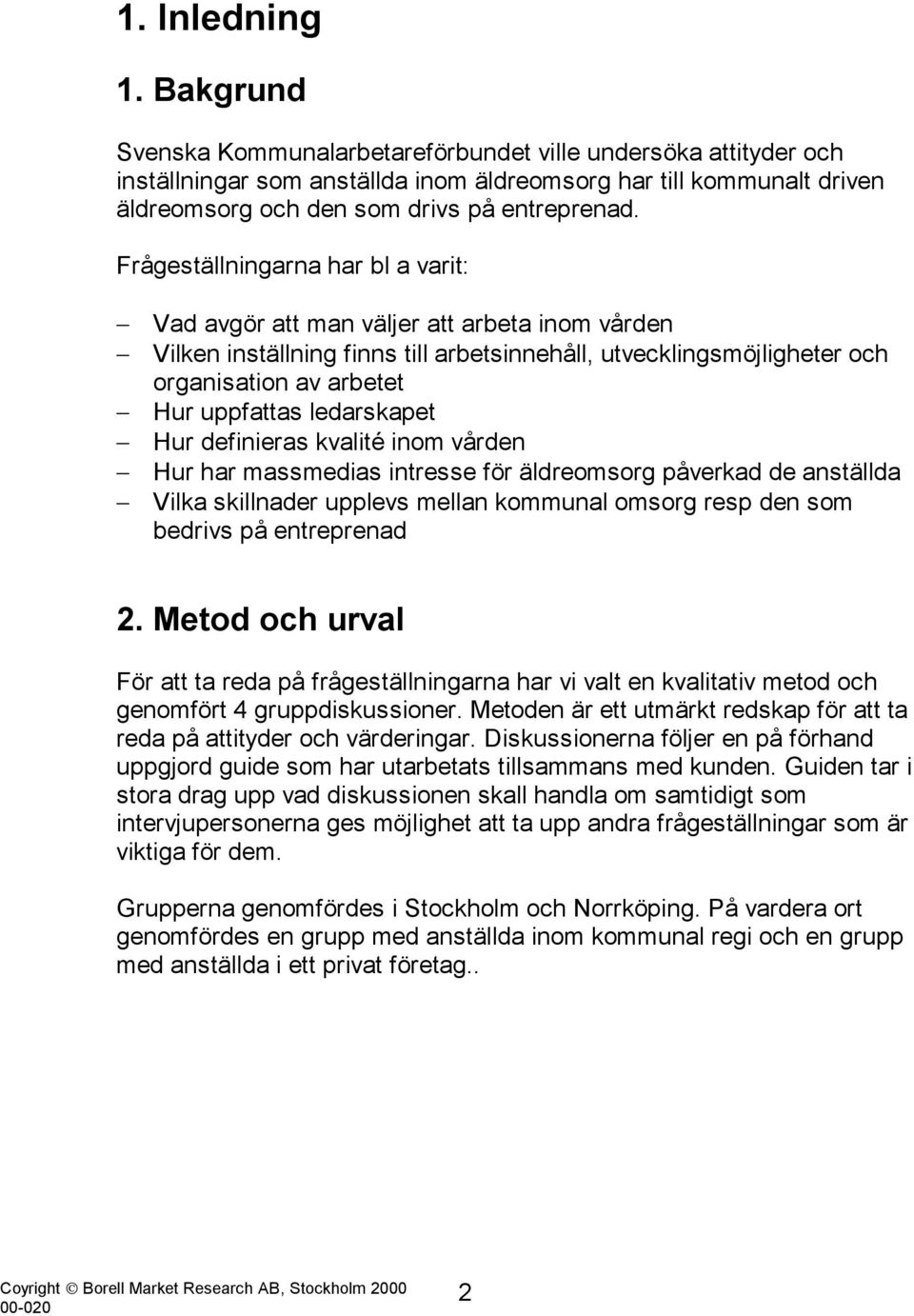 1. Inledning

1. Bakgrund

Svenska Kommunalarbetareförbundet ville undersöka attityder och inställningar som anställda inom äldreomsorg har till kommunalt driven äldreomsorg och den som drivs på entreprenad.

Frågeställningarna har bl a varit:

– Vad avgör att man väljer att arbeta inom vården
– Vilken inställning finns till arbetsinnehåll, utvecklingsmöjligheter och organisation av arbetet
– Hur uppfattas ledarskapet
– Hur definieras kvalité inom vården
– Hur har massmedias intresse för äldreomsorg påverkad de anställda
– Vilka skillnader upplevs mellan kommunal omsorg resp den som bedrivs på entreprenad

2. Metod och urval

För att ta reda på frågeställningarna har vi valt en kvalitativ metod och genomfört 4 gruppdiskussioner. Metoden är ett utmärkt redskap för att ta reda på attityder och värderingar. Diskussionerna följer en på förhand uppgjord guide som har utarbetats tillsammans med kunden. Guiden tar i stora drag upp vad diskussionen skall handla om samtidigt som intervjupersonerna ges möjlighet att ta upp andra frågeställningar som är viktiga för dem.

Grupperna genomfördes i Stockholm och Norrköping. På vardera ort genomfördes en grupp med anställda inom kommunal regi och en grupp med anställda i ett privat företag..

Coyright © Borell Market Research AB, Stockholm 2000
00-020

2